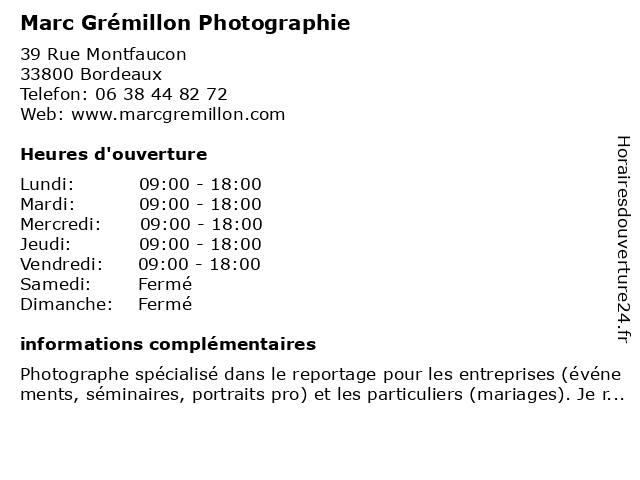 Marc Grémillon Photographie

39 Rue Montfaucon
33800 Bordeaux
Telefon: 06 38 44 82 72
Web: www.marcgremillon.com

Heures d'ouverture

Lundi: 09:00 - 18:00
Mardi: 09:00 - 18:00
Mercredi: 09:00 - 18:00
Jeudi: 09:00 - 18:00
Vendredi: 09:00 - 18:00
Samedi: Fermé
Dimanche: Fermé

informations complémentaires

Photographe spécialisé dans le reportage pour les entreprises (événements, séminaires, portraits pro) et les particuliers (mariages). Je r...

Horairesdouverture24.fr